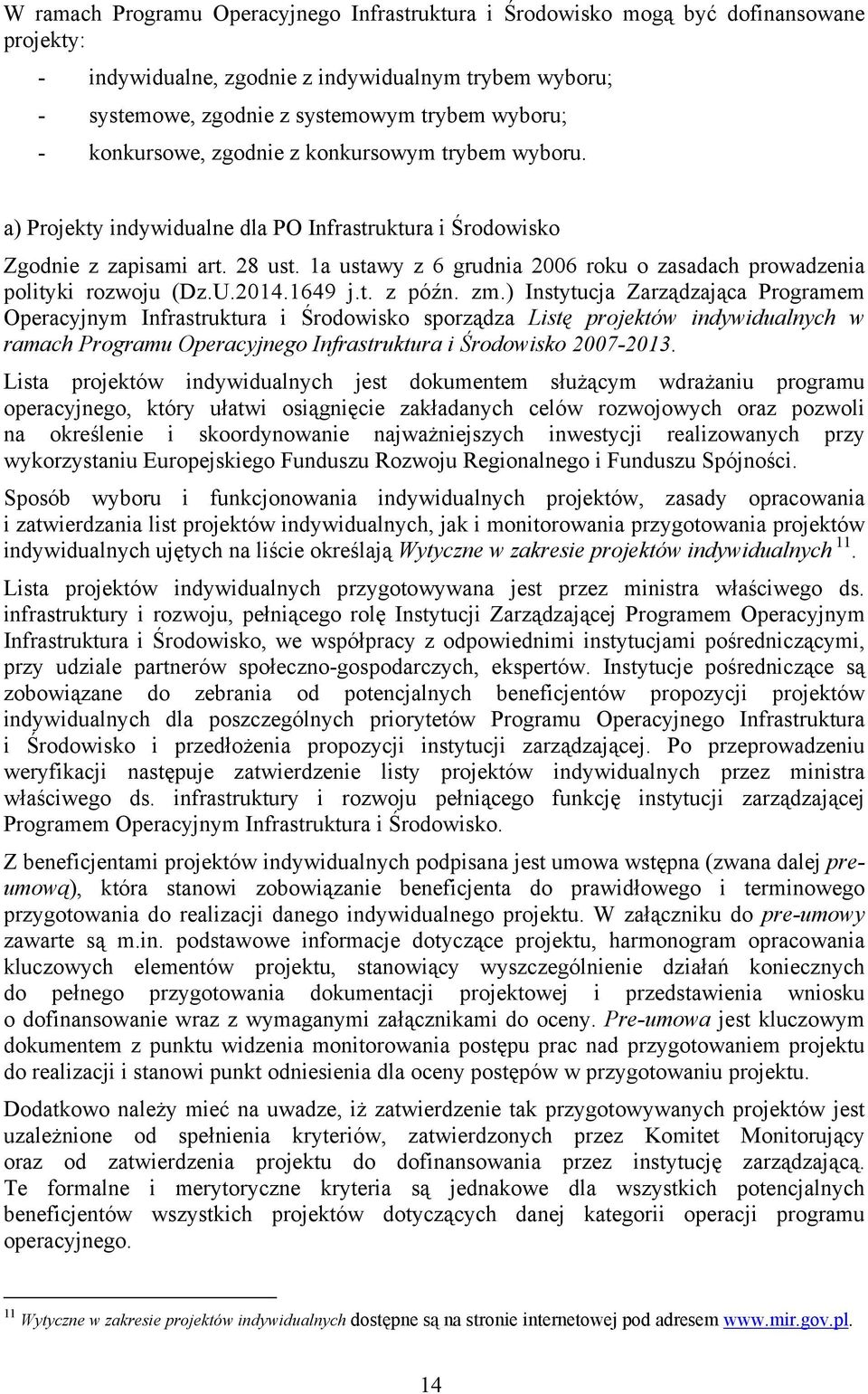 W ramach Programu Operacyjnego Infrastruktura i Środowisko mogą być dofinansowane projekty:

- indywidualne, zgodnie z indywidualnym trybem wyboru;
- systemowe, zgodnie z systemowym trybem wyboru;
- konkursowe, zgodnie z konkursowym trybem wyboru.

a) Projekty indywidualne dla PO Infrastruktura i Środowisko

Zgodnie z zapisami art. 28 ust. 1a ustawy z 6 grudnia 2006 roku o zasadach prowadzenia polityki rozwoju (Dz.U.2014.1649 j.t. z późn. zm.) Instytucja Zarządzająca Programem Operacyjnym Infrastruktura i Środowisko sporządza Listę projektów indywidualnych w ramach Programu Operacyjnego Infrastruktura i Środowisko 2007-2013.

Lista projektów indywidualnych jest dokumentem służącym wdrażaniu programu operacyjnego, który ułatwi osiągnięcie zakładanych celów rozwojowych oraz pozwoli na określenie i skoordynowanie najważniejszych inwestycji realizowanych przy wykorzystaniu Europejskiego Funduszu Rozwoju Regionalnego i Funduszu Spójności.

Sposób wyboru i funkcjonowania indywidualnych projektów, zasady opracowania i zatwierdzania list projektów indywidualnych, jak i monitorowania przygotowania projektów indywidualnych ujętych na liście określają Wytyczne w zakresie projektów indywidualnych $^{11}$.

Lista projektów indywidualnych przygotowywana jest przez ministra właściwego ds. infrastruktury i rozwoju, pełniącego rolę Instytucji Zarządzającej Programem Operacyjnym Infrastruktura i Środowisko, we współpracy z odpowiednimi instytucjami pośredniczącymi, przy udziale partnerów społeczno-gospodarczych, ekspertów. Instytucje pośredniczące są zobowiązane do zebrania od potencjalnych beneficjentów propozycji projektów indywidualnych dla poszczególnych priorytetów Programu Operacyjnego Infrastruktura i Środowisko i przedłożenia propozycji instytucji zarządzającej. Po przeprowadzeniu weryfikacji następuje zatwierdzenie listy projektów indywidualnych przez ministra właściwego ds. infrastruktury i rozwoju pełniącego funkcję instytucji zarządzającej Programem Operacyjnym Infrastruktura i Środowisko.

Z beneficjentami projektów indywidualnych podpisana jest umowa wstępna (zwana dalej pre-umową), która stanowi zobowiązanie beneficjenta do prawidłowego i terminowego przygotowania do realizacji danego indywidualnego projektu. W załączniku do pre-umowy zawarte są m.in. podstawowe informacje dotyczące projektu, harmonogram opracowania kluczowych elementów projektu, stanowiący wyszczególnienie działań koniecznych do pełnego przygotowania dokumentacji projektowej i przedstawienia wniosku o dofinansowanie wraz z wymaganymi załącznikami do oceny. Pre-umowa jest kluczowym dokumentem z punktu widzenia monitorowania postępu prac nad przygotowaniem projektu do realizacji i stanowi punkt odniesienia dla oceny postępów w przygotowaniu projektu.

Dodatkowo należy mieć na uwadze, iż zatwierdzenie tak przygotowywanych projektów jest uzależnione od spełnienia kryteriów, zatwierdzonych przez Komitet Monitorujący oraz od zatwierdzenia projektu do dofinansowania przez instytucję zarządzającą. Te formalne i merytoryczne kryteria są jednakowe dla wszystkich potencjalnych beneficjentów wszystkich projektów dotyczących danej kategorii operacji programu operacyjnego.

$^{11}$ Wytyczne w zakresie projektów indywidualnych dostępne są na stronie internetowej pod adresem www.mir.gov.pl.

14